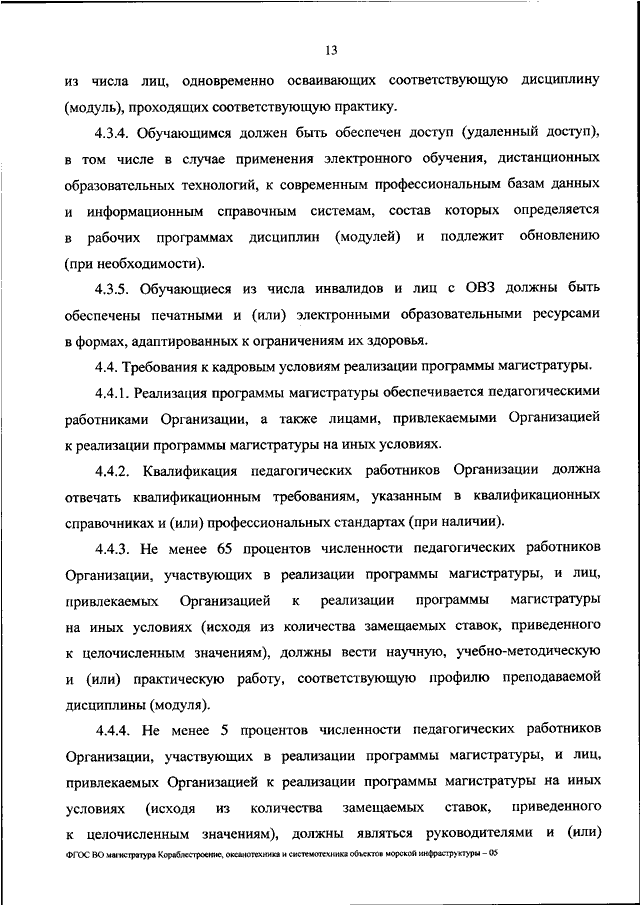 13

из числа лиц, одновременно осваивающих соответствующую дисциплину (модуль), проходящих соответствующую практику.

4.3.4. Обучающимся должен быть обеспечен доступ (удаленный доступ), в том числе в случае применения электронного обучения, дистанционных образовательных технологий, к современным профессиональным базам данных и информационным справочным системам, состав которых определяется в рабочих программах дисциплин (модулей) и подлежит обновлению (при необходимости).

4.3.5. Обучающиеся из числа инвалидов и лиц с ОВЗ должны быть обеспечены печатными и (или) электронными образовательными ресурсами в формах, адаптированных к ограничениям их здоровья.

4.4. Требования к кадровым условиям реализации программы магистратуры.

4.4.1. Реализация программы магистратуры обеспечивается педагогическими работниками Организации, а также лицами, привлекаемыми Организацией к реализации программы магистратуры на иных условиях.

4.4.2. Квалификация педагогических работников Организации должна отвечать квалификационным требованиям, указанным в квалификационных справочниках и (или) профессиональных стандартах (при наличии).

4.4.3. Не менее 65 процентов численности педагогических работников Организации, участвующих в реализации программы магистратуры, и лиц, привлекаемых Организацией к реализации программы магистратуры на иных условиях (исходя из количества замещаемых ставок, приведенного к целочисленным значениям), должны вести научную, учебно-методическую и (или) практическую работу, соответствующую профилю преподаваемой дисциплины (модуля).

4.4.4. Не менее 5 процентов численности педагогических работников Организации, участвующих в реализации программы магистратуры, и лиц, привлекаемых Организацией к реализации программы магистратуры на иных условиях (исходя из количества замещаемых ставок, приведенного к целочисленным значениям), должны являться руководителями и (или)

ФГОС ВО магистратура Кораблестроение, океанотехника и системотехника объектов морской инфраструктуры – 05